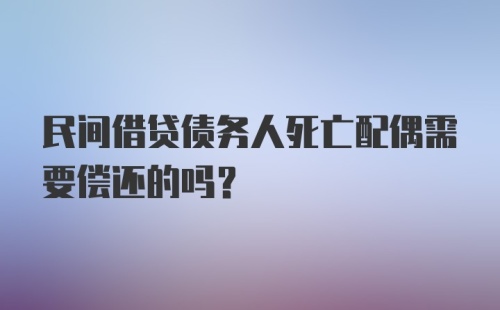 民间借贷债务人死亡配偶需要偿还的吗？